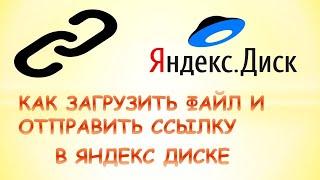 Яндекс.Диск

КАК ЗАГРУЗИТЬ ФАЙЛ И ОТПРАВИТЬ ССЫЛКУ В ЯНДЕКС ДИСКЕ